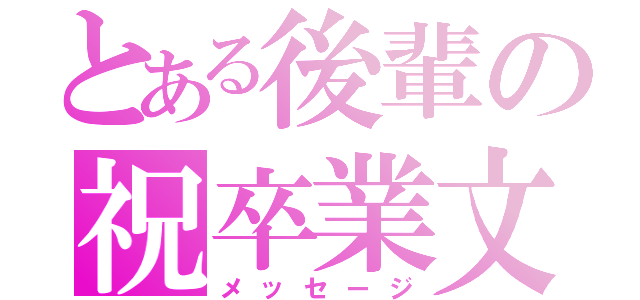 とある後輩の
祝卒業文
メッセージ